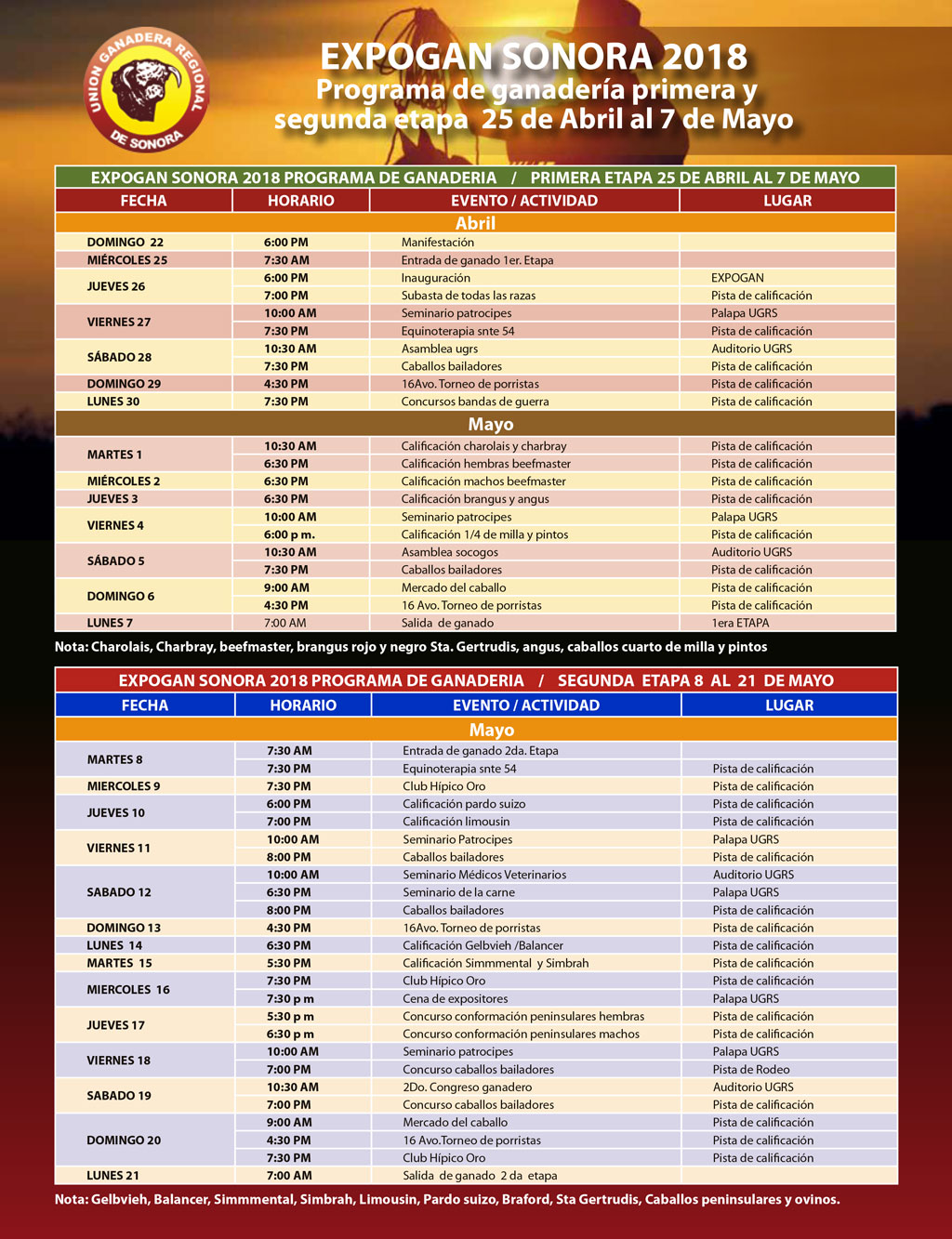 UNION GANADERA REGIONAL DE SONORA

EXPOGAN SONORA 2018
Programa de ganadería primera y segunda etapa 25 de Abril al 7 de Mayo

EXPOGAN SONORA 2018 PROGRAMA DE GANADERIA / PRIMERA ETAPA 25 DE ABRIL AL 7 DE MAYO

| FECHA | HORARIO | EVENTO / ACTIVIDAD | LUGAR |
|---|---|---|---|
| Abril | | | |
| DOMINGO 22 | 6:00 PM | Manifestación | |
| MIÉRCOLES 25 | 7:30 AM | Entrada de ganado 1er. Etapa | |
| JUEVES 26 | 6:00 PM | Inauguración | EXPOGAN |
| | 7:00 PM | Subasta de todas las razas | Pista de calificación |
| VIERNES 27 | 10:00 AM | Seminario patrocipes | Palapa UGRS |
| | 7:30 PM | Equinoterapia snte 54 | Pista de calificación |
| SÁBADO 28 | 10:30 AM | Asamblea ugrs | Auditorio UGRS |
| | 7:30 PM | Caballos bailadores | Pista de calificación |
| DOMINGO 29 | 4:30 PM | 16Avo. Torneo de porristas | Pista de calificación |
| LUNES 30 | 7:30 PM | Concursos bandas de guerra | Pista de calificación |
| Mayo | | | |
| MARTES 1 | 10:30 AM | Calificación charolais y charbray | Pista de calificación |
| | 6:30 PM | Calificación hembras beefmaster | Pista de calificación |
| MIÉRCOLES 2 | 6:30 PM | Calificación machos beefmaster | Pista de calificación |
| JUEVES 3 | 6:30 PM | Calificación brangus y angus | Pista de calificación |
| VIERNES 4 | 10:00 AM | Seminario patrocipes | Palapa UGRS |
| | 6:00 p m. | Calificación 1/4 de milla y pintos | Pista de calificación |
| SÁBADO 5 | 10:30 AM | Asamblea socogos | Auditorio UGRS |
| | 7:30 PM | Caballos bailadores | Pista de calificación |
| DOMINGO 6 | 9:00 AM | Mercado del caballo | Pista de calificación |
| | 4:30 PM | 16 Avo. Torneo de porristas | Pista de calificación |
| LUNES 7 | 7:00 AM | Salida de ganado | 1era ETAPA |

Nota: Charolais, Charbray, beefmaster, brangus rojo y negro Sta. Gertrudis, angus, caballos cuarto de milla y pintos

EXPOGAN SONORA 2018 PROGRAMA DE GANADERIA / SEGUNDA ETAPA 8 AL 21 DE MAYO

| FECHA | HORARIO | EVENTO / ACTIVIDAD | LUGAR |
|---|---|---|---|
| Mayo | | | |
| MARTES 8 | 7:30 AM | Entrada de ganado 2da. Etapa | |
| | 7:30 PM | Equinoterapia snte 54 | Pista de calificación |
| MIERCOLES 9 | 7:30 PM | Club Hípico Oro | Pista de calificación |
| JUEVES 10 | 6:00 PM | Calificación pardo suizo | Pista de calificación |
| | 7:00 PM | Calificación limousin | Pista de calificación |
| VIERNES 11 | 10:00 AM | Seminario Patrocipes | Palapa UGRS |
| | 8:00 PM | Caballos bailadores | Pista de calificación |
| SABADO 12 | 10:00 AM | Seminario Médicos Veterinarios | Auditorio UGRS |
| | 6:30 PM | Seminario de la carne | Palapa UGRS |
| | 8:00 PM | Caballos bailadores | Pista de calificación |
| DOMINGO 13 | 4:30 PM | 16Avo. Torneo de porristas | Pista de calificación |
| LUNES 14 | 6:30 PM | Calificación Gelbvieh /Balancer | Pista de calificación |
| MARTES 15 | 5:30 PM | Calificación Simmmental y Simbrah | Pista de calificación |
| MIERCOLES 16 | 7:30 PM | Club Hípico Oro | Pista de calificación |
| | 7:30 p m | Cena de expositores | Palapa UGRS |
| JUEVES 17 | 5:30 p m | Concurso conformación peninsulares hembras | Pista de calificación |
| | 6:30 p m | Concurso conformación peninsulares machos | Pista de calificación |
| VIERNES 18 | 10:00 AM | Seminario patrocipes | Palapa UGRS |
| | 7:00 PM | Concurso caballos bailadores | Pista de Rodeo |
| SABADO 19 | 10:30 AM | 2Do. Congreso ganadero | Auditorio UGRS |
| | 7:00 PM | Concurso caballos bailadores | Pista de calificación |
| DOMINGO 20 | 9:00 AM | Mercado del caballo | Pista de calificación |
| | 4:30 PM | 16 Avo.Torneo de porristas | Pista de calificación |
| | 7:30 PM | Club Hípico Oro | Pista de calificación |
| LUNES 21 | 7:00 AM | Salida de ganado 2 da etapa | |

Nota: Gelbvieh, Balancer, Simmmental, Simbrah, Limousin, Pardo suizo, Braford, Sta Gertrudis, Caballos peninsulares y ovinos.